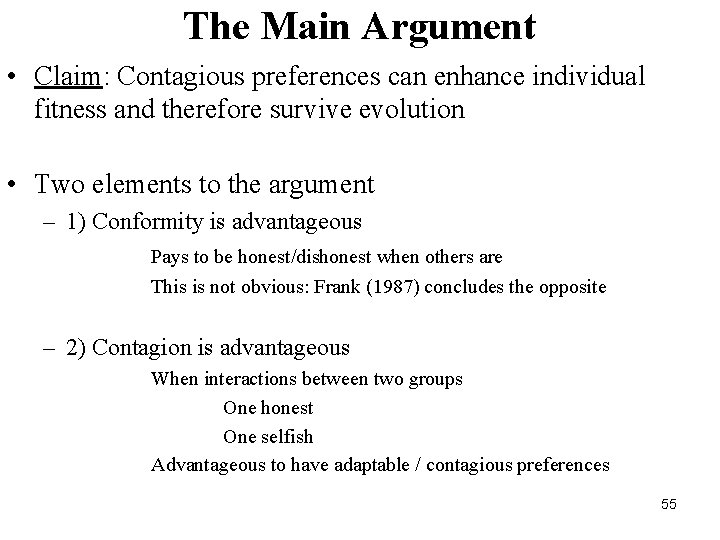 The Main Argument

• Claim: Contagious preferences can enhance individual fitness and therefore survive evolution

• Two elements to the argument
– 1) Conformity is advantageous
Pays to be honest/dishonest when others are
This is not obvious: Frank (1987) concludes the opposite

– 2) Contagion is advantageous
When interactions between two groups
One honest
One selfish
Advantageous to have adaptable / contagious preferences

55